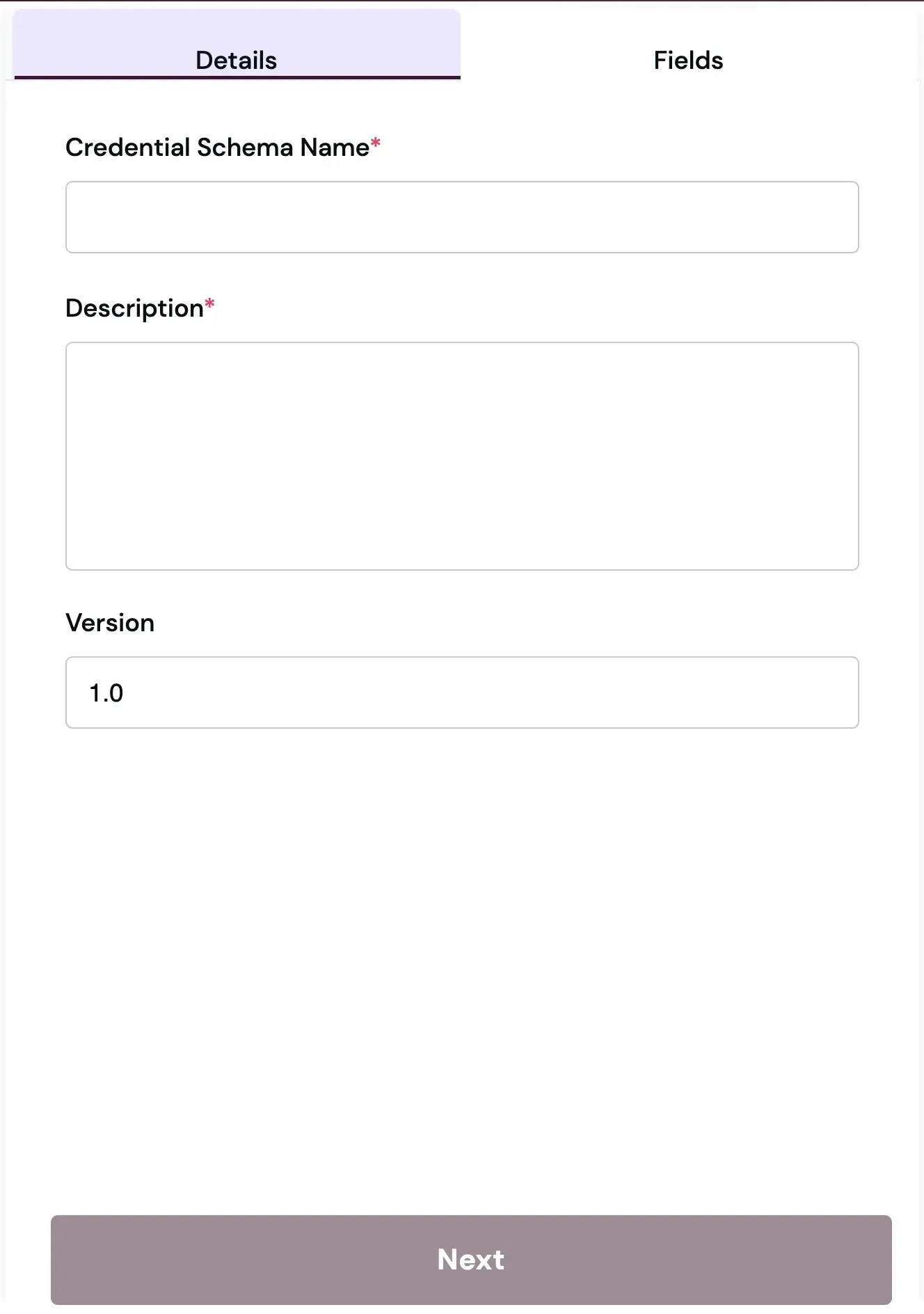 Details

Fields

Credential Schema Name*

Description*

Version

1.0

Next